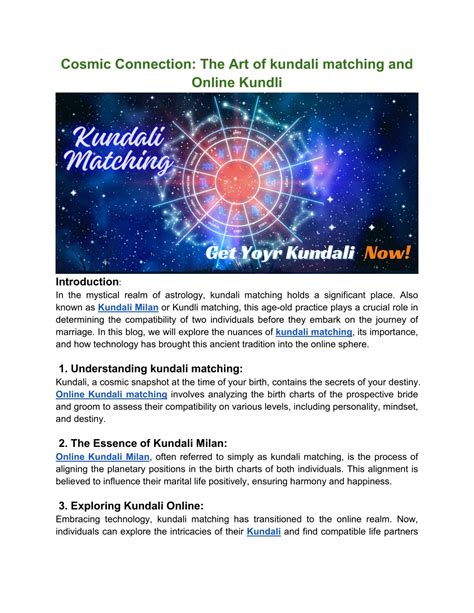 Cosmic Connection: The Art of kundali matching and Online Kundli

Kundali Matching

Get Yoyr Kundali Now!

Introduction:
In the mystical realm of astrology, kundali matching holds a significant place. Also known as Kundali Milan or Kundli matching, this age-old practice plays a crucial role in determining the compatibility of two individuals before they embark on the journey of marriage. In this blog, we will explore the nuances of kundali matching, its importance, and how technology has brought this ancient tradition into the online sphere.

1. Understanding kundali matching:
Kundali, a cosmic snapshot at the time of your birth, contains the secrets of your destiny. Online Kundali matching involves analyzing the birth charts of the prospective bride and groom to assess their compatibility on various levels, including personality, mindset, and destiny.

2. The Essence of Kundali Milan:
Online Kundali Milan, often referred to simply as kundali matching, is the process of aligning the planetary positions in the birth charts of both individuals. This alignment is believed to influence their marital life positively, ensuring harmony and happiness.

3. Exploring Kundali Online:
Embracing technology, kundali matching has transitioned to the online realm. Now, individuals can explore the intricacies of their Kundali and find compatible life partners